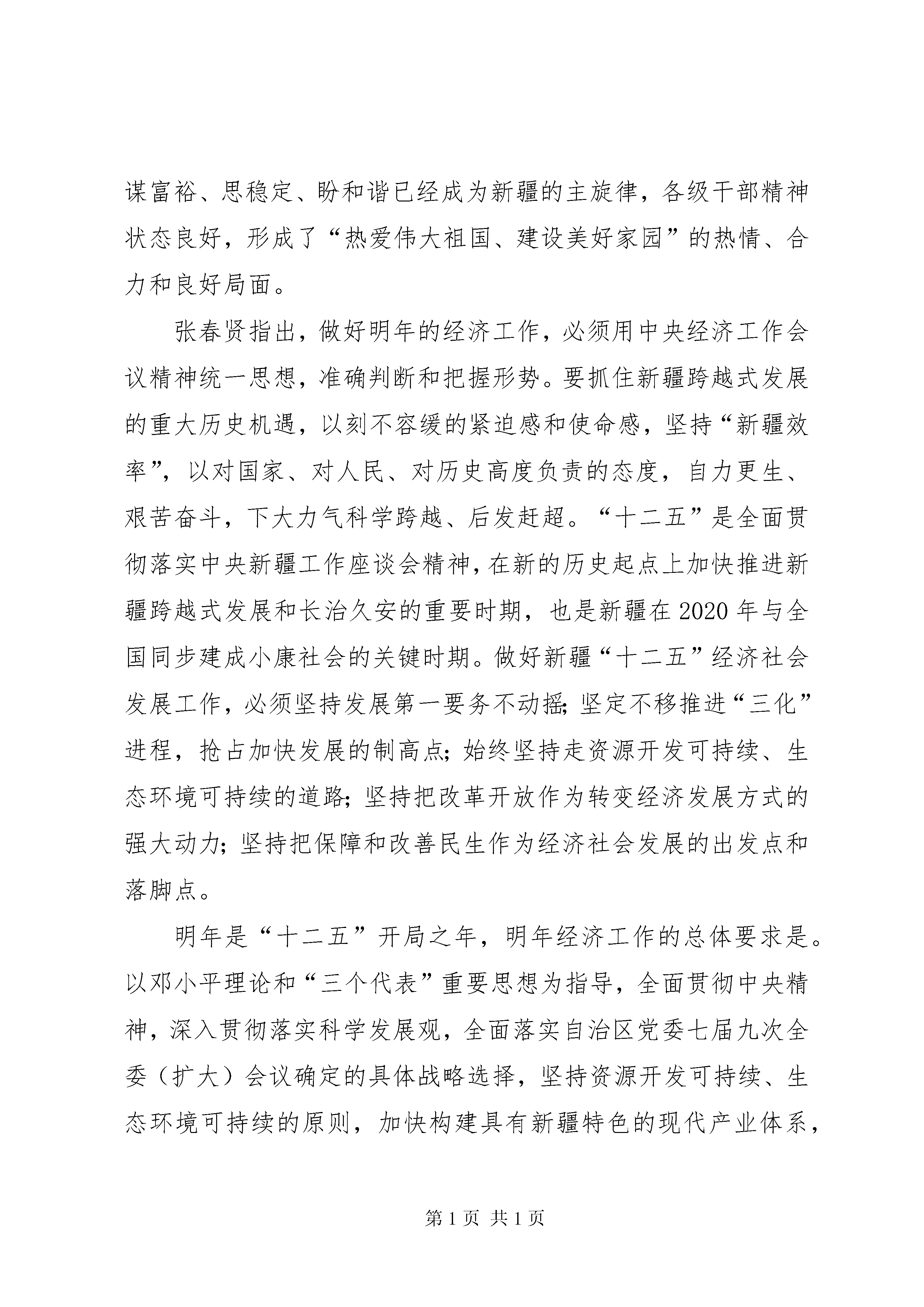 谋富裕、思稳定、盼和谐已经成为新疆的主旋律，各级干部精神状态良好，形成了“热爱伟大祖国、建设美好家园”的热情、合力和良好局面。

张春贤指出，做好明年的经济工作，必须用中央经济工作会议精神统一思想，准确判断和把握形势。要抓住新疆跨越式发展的重大历史机遇，以刻不容缓的紧迫感和使命感，坚持“新疆效率”，以对国家、对人民、对历史高度负责的态度，自力更生、艰苦奋斗，下大力气科学跨越、后发赶超。“十二五”是全面贯彻落实中央新疆工作座谈会精神，在新的历史起点上加快推进新疆跨越式发展和长治久安的重要时期，也是新疆在2020年与全国同步建成小康社会的关键时期。做好新疆“十二五”经济社会发展工作，必须坚持发展第一要务不动摇;坚定不移推进“三化”进程，抢占加快发展的制高点;始终坚持走资源开发可持续、生态环境可持续的道路;坚持把改革开放作为转变经济发展方式的强大动力;坚持把保障和改善民生作为经济社会发展的出发点和落脚点。

明年是“十二五”开局之年，明年经济工作的总体要求是。以邓小平理论和“三个代表”重要思想为指导，全面贯彻中央精神，深入贯彻落实科学发展观，全面落实自治区党委七届九次全委（扩大）会议确定的具体战略选择，坚持资源开发可持续、生态环境可持续的原则，加快构建具有新疆特色的现代产业体系，

第1页 共1页